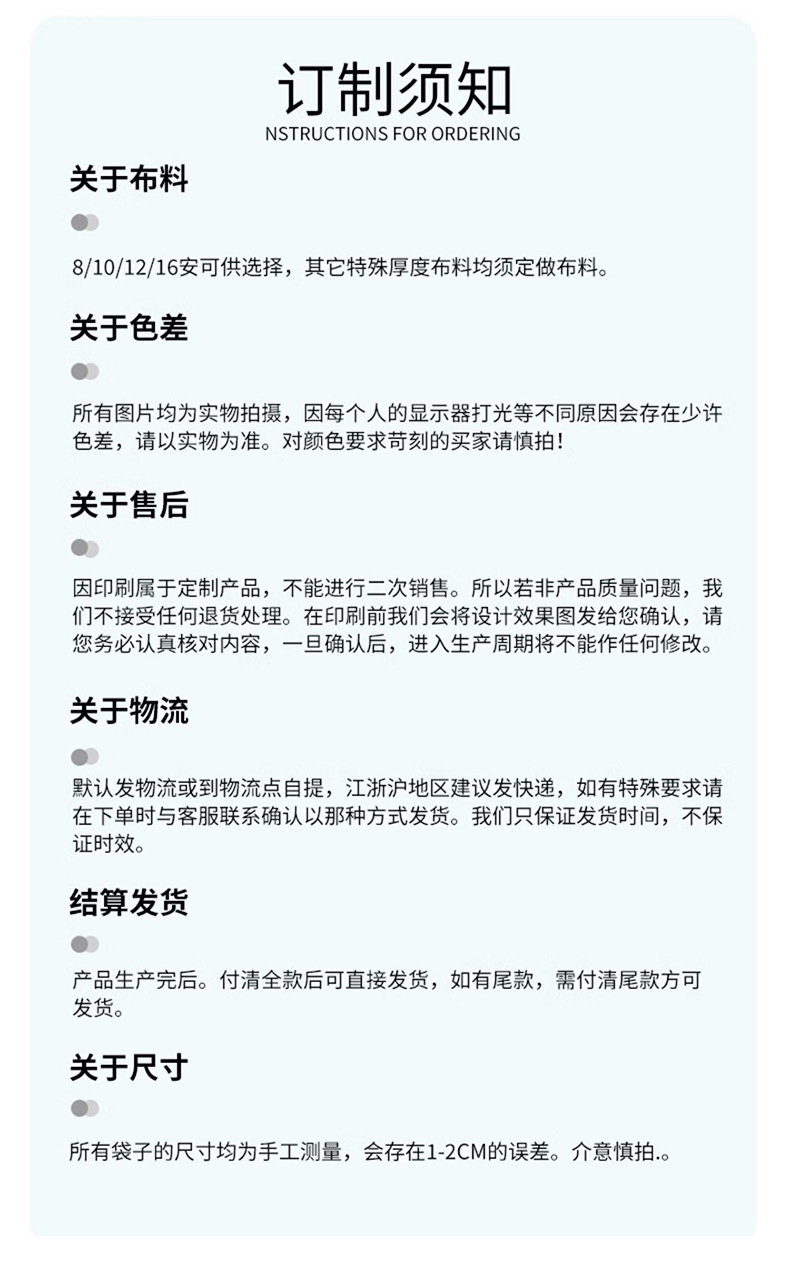 订制须知
NSTRUCTIONS FOR ORDERING

关于布料

8/10/12/16安可供选择，其它特殊厚度布料均须定做布料。

关于色差

所有图片均为实物拍摄，因每个人的显示器打光等不同原因会存在少许色差，请以实物为准。对颜色要求苛刻的买家请慎拍！

关于售后

因印刷属于定制产品，不能进行二次销售。所以若非产品质量问题，我们不接受任何退货处理。在印刷前我们会将设计效果图发给您确认，请您务必认真核对内容，一旦确认后，进入生产周期将不能作任何修改。

关于物流

默认发物流或到物流点自提，江浙沪地区建议发快递，如有特殊要求请在下单时与客服联系确认以那种方式发货。我们只保证发货时间，不保证时效。

结算发货

产品生产完后。付清全款后可直接发货，如有尾款，需付清尾款方可发货。

关于尺寸

所有袋子的尺寸均为手工测量，会存在1-2CM的误差。介意慎拍.。